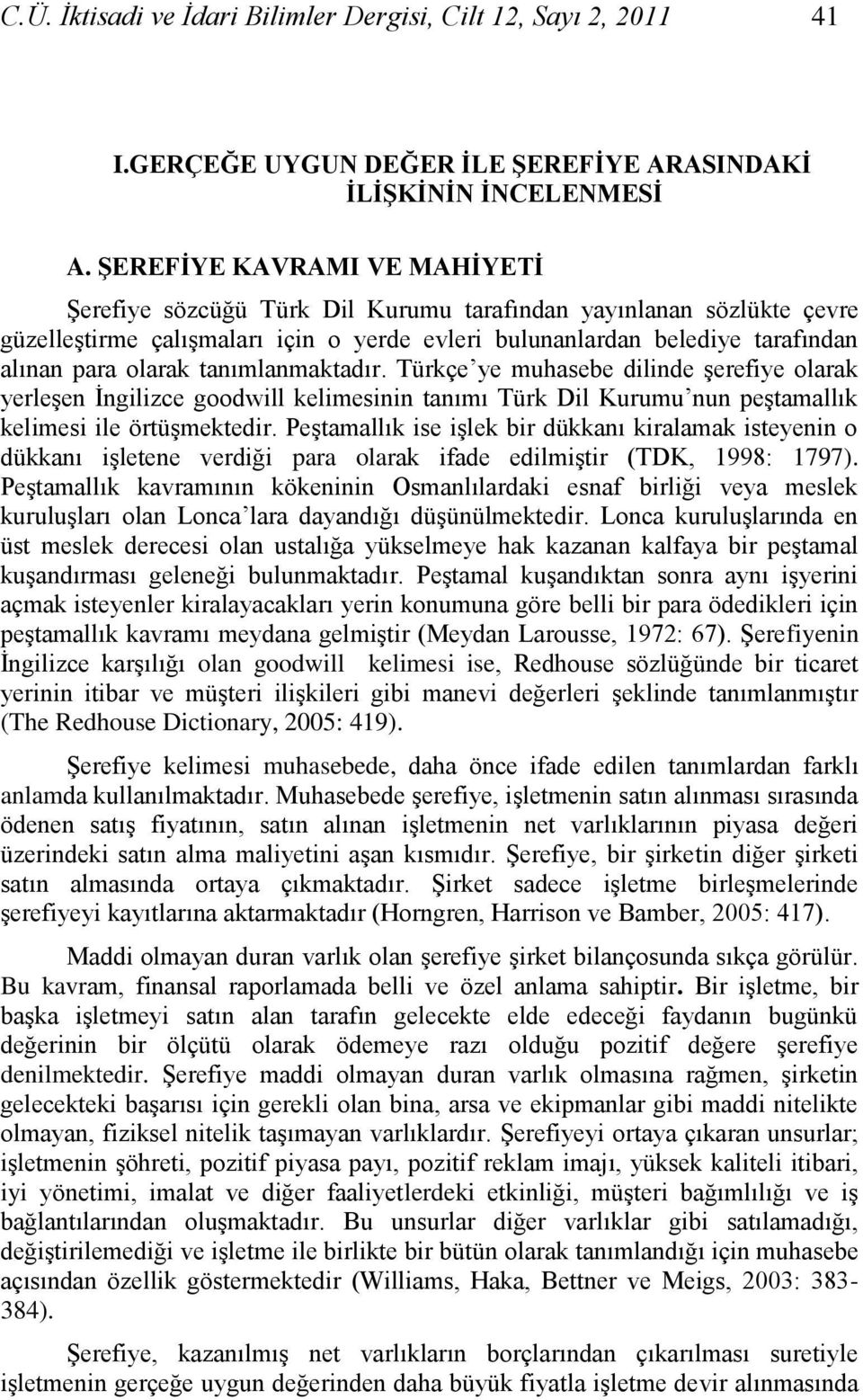 C.Ü. İktisadi ve İdari Bilimler Dergisi, Cilt 12, Sayı 2, 2011 41

I.GERÇEĞE UYGUN DEĞER İLE ŞEREFİYE ARASINDAKİ İLİŞKİNİN İNCELENMESİ

A. ŞEREFİYE KAVRAMI VE MAHİYETİ

Şerefiye sözcüğü Türk Dil Kurumu tarafından yayınlanan sözlükte çevre güzelleştirme çalışmaları için o yerde evleri bulunanlardan belediye tarafından alınan para olarak tanımlanmaktadır. Türkçe'ye muhasebe dilinde şerefiye olarak yerleşen İngilizce goodwill kelimesinin tanımı Türk Dil Kurumu'nun peştamallık kelimesi ile örtüşmektedir. Peştamallık ise işlek bir dükkanı kiralamak isteyenin o dükkanı işletene verdiği para olarak ifade edilmiştir (TDK, 1998: 1797). Peştamallık kavramının kökeninin Osmanlılardaki esnaf birliği veya meslek kuruluşları olan Lonca'lara dayandığı düşünülmektedir. Lonca kuruluşlarında en üst meslek derecesi olan ustalığa yükselmeye hak kazanan kalfaya bir peştamal kuşandırması geleneği bulunmaktadır. Peştamal kuşandıktan sonra aynı işyerini açmak isteyenler kiralayacakları yerin konumuna göre belli bir para ödedikleri için peştamallık kavramı meydana gelmiştir (Meydan Larousse, 1972: 67). Şerefiyenin İngilizce karşılığı olan goodwill kelimesi ise, Redhouse sözlüğünde bir ticaret yerinin itibar ve müşteri ilişkileri gibi manevi değerleri şeklinde tanımlanmıştır (The Redhouse Dictionary, 2005: 419).

Şerefiye kelimesi muhasebede, daha önce ifade edilen tanımlardan farklı anlamda kullanılmaktadır. Muhasebede şerefiye, işletmenin satın alınması sırasında ödenen satış fiyatının, satın alınan işletmenin net varlıklarının piyasa değeri üzerindeki satın alma maliyetini aşan kısmıdır. Şerefiye, bir şirketin diğer şirketi satın almasında ortaya çıkmaktadır. Şirket sadece işletme birleşmelerinde şerefiyeyi kayıtlarına aktarmaktadır (Horngren, Harrison ve Bamber, 2005: 417).

Maddi olmayan duran varlık olan şerefiye şirket bilançosunda sıkça görülür. Bu kavram, finansal raporlamada belli ve özel anlama sahiptir. Bir işletme, bir başka işletmeyi satın alan tarafın gelecekte elde edeceği faydanın bugünkü değerinin bir ölçütü olarak ödemeye razı olduğu pozitif değere şerefiye denilmektedir. Şerefiye maddi olmayan duran varlık olmasına rağmen, şirketin gelecekteki başarısı için gerekli olan bina, arsa ve ekipmanlar gibi maddi nitelikte olmayan, fiziksel nitelik taşımayan varlıklardır. Şerefiyeyi ortaya çıkaran unsurlar; işletmenin şöhreti, pozitif piyasa payı, pozitif reklam imajı, yüksek kaliteli itibari, iyi yönetimi, imalat ve diğer faaliyetlerdeki etkinliği, müşteri bağımlılığı ve iş bağlantılarından oluşmaktadır. Bu unsurlar diğer varlıklar gibi satılamadığı, değiştirilemediği ve işletme ile birlikte bir bütün olarak tanımlandığı için muhasebe açısından özellik göstermektedir (Williams, Haka, Bettner ve Meigs, 2003: 383-384).

Şerefiye, kazanılmış net varlıkların borçlarından çıkarılması suretiyle işletmenin gerçeğe uygun değerinden daha büyük fiyatla işletme devir alınmasında